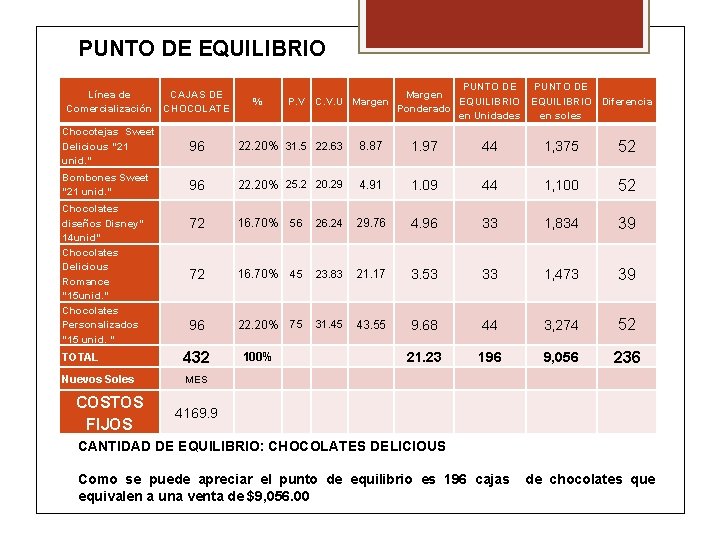 PUNTO DE EQUILIBRIO

| Línea de Comercialización | CAJAS DE CHOCOLATE | % | P.V | C.V.U | Margen | Margen Ponderado | PUNTO DE EQUILIBRIO en Unidades | PUNTO DE EQUILIBRIO en soles | Diferencia |
|---|---|---|---|---|---|---|---|---|---|
| Chocotejas Sweet Delicious "21 unid." | 96 | 22.20% | 31.5 | 22.63 | 8.87 | 1.97 | 44 | 1,375 | 52 |
| Bombones Sweet "21 unid." | 96 | 22.20% | 25.2 | 20.29 | 4.91 | 1.09 | 44 | 1,100 | 52 |
| Chocolates diseños Disney" 14unid" | 72 | 16.70% | 56 | 26.24 | 29.76 | 4.96 | 33 | 1,834 | 39 |
| Chocolates Delicious Romance "15unid." | 72 | 16.70% | 45 | 23.83 | 21.17 | 3.53 | 33 | 1,473 | 39 |
| Chocolates Personalizados "15 unid. " | 96 | 22.20% | 75 | 31.45 | 43.55 | 9.68 | 44 | 3,274 | 52 |
| TOTAL | 432 | 100% | | | | 21.23 | 196 | 9,056 | 236 |
| Nuevos Soles | MES | | | | | | | | |
| COSTOS FIJOS | 4169.9 | | | | | | | | |

CANTIDAD DE EQUILIBRIO: CHOCOLATES DELICIOUS

Como se puede apreciar el punto de equilibrio es 196 cajas de chocolates que equivalen a una venta de $9,056.00